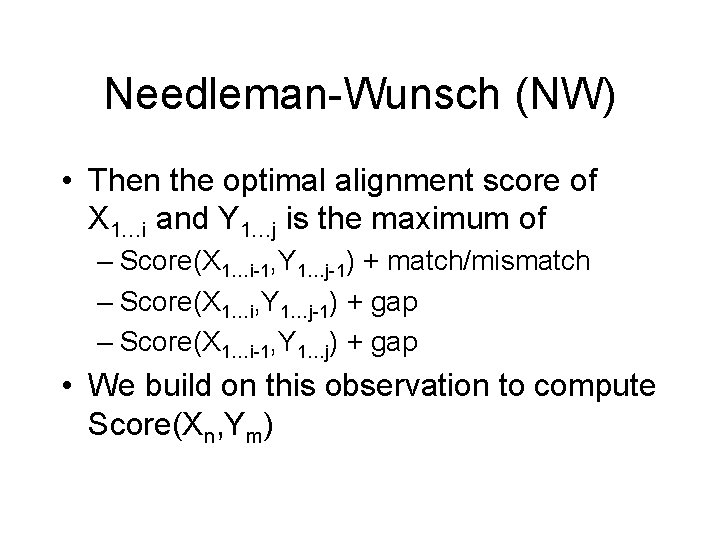 Needleman-Wunsch (NW)

• Then the optimal alignment score of $X_{1...i}$ and $Y_{1...j}$ is the maximum of
– Score($X_{1...i-1}$,$Y_{1...j-1}$) + match/mismatch
– Score($X_{1...i}$,$Y_{1...j-1}$) + gap
– Score($X_{1...i-1}$,$Y_{1...j}$) + gap

• We build on this observation to compute Score($X_n$,$Y_m$)